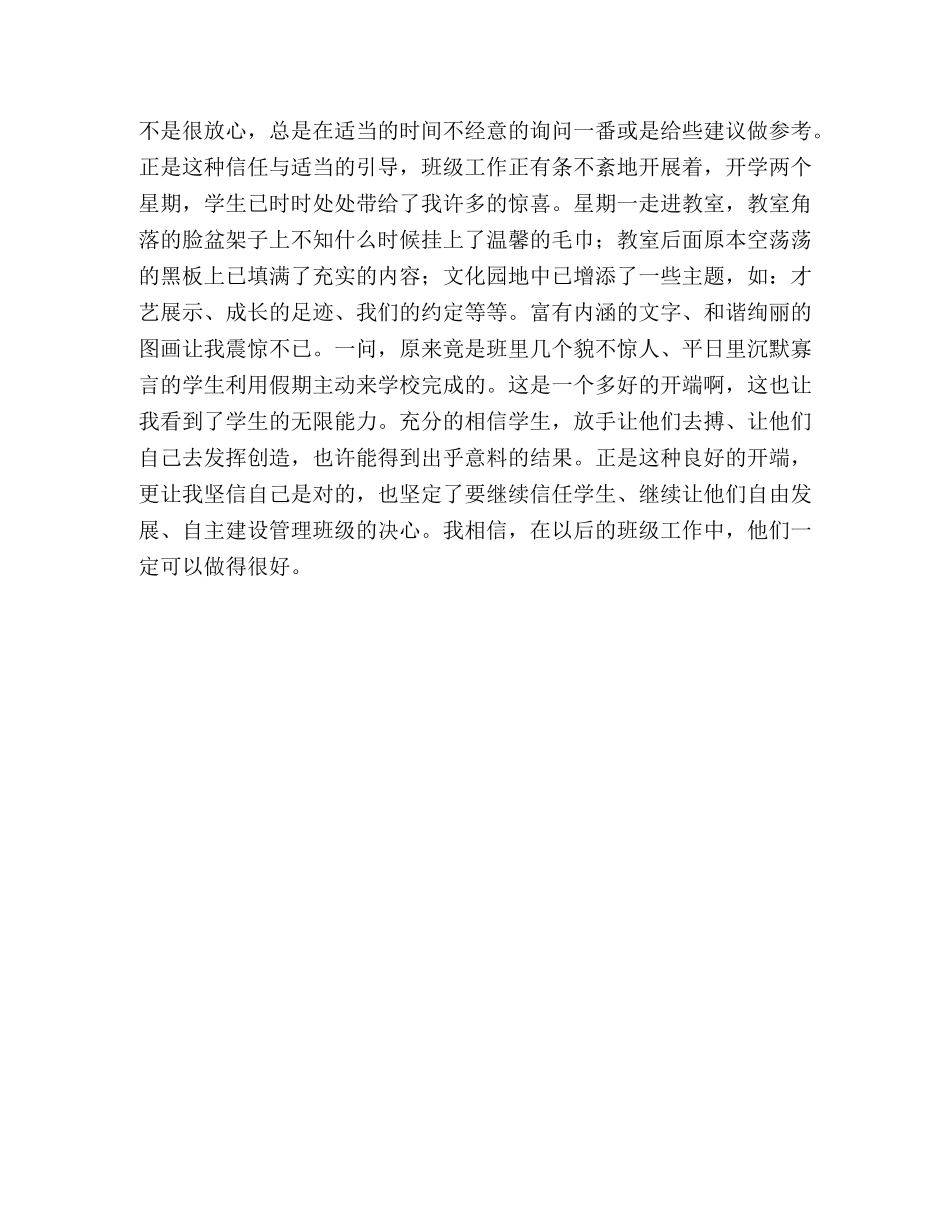 不是很放心，总是在适当的时间不经意的询问一番或是给些建议做参考。正是这种信任与适当的引导，班级工作正有条不紊地开展着，开学两个星期，学生已时时处处带给了我许多的惊喜。星期一走进教室，教室角落的脸盆架子上不知什么时候挂上了温馨的毛巾；教室后面原本空荡荡的黑板上已填满了充实的内容；文化园地中已增添了一些主题，如：才艺展示、成长的足迹、我们的约定等等。富有内涵的文字、和谐绚丽的图画让我震惊不已。一问，原来竟是班里几个貌不惊人、平日里沉默寡言的学生利用假期主动来学校完成的。这是一个多好的开端啊，这也让我看到了学生的无限能力。充分的相信学生，放手让他们去搏、让他们自己去发挥创造，也许能得到出乎意料的结果。正是这种良好的开端，更让我坚信自己是对的，也坚定了要继续信任学生、继续让他们自由发展、自主建设管理班级的决心。我相信，在以后的班级工作中，他们一定可以做得很好。